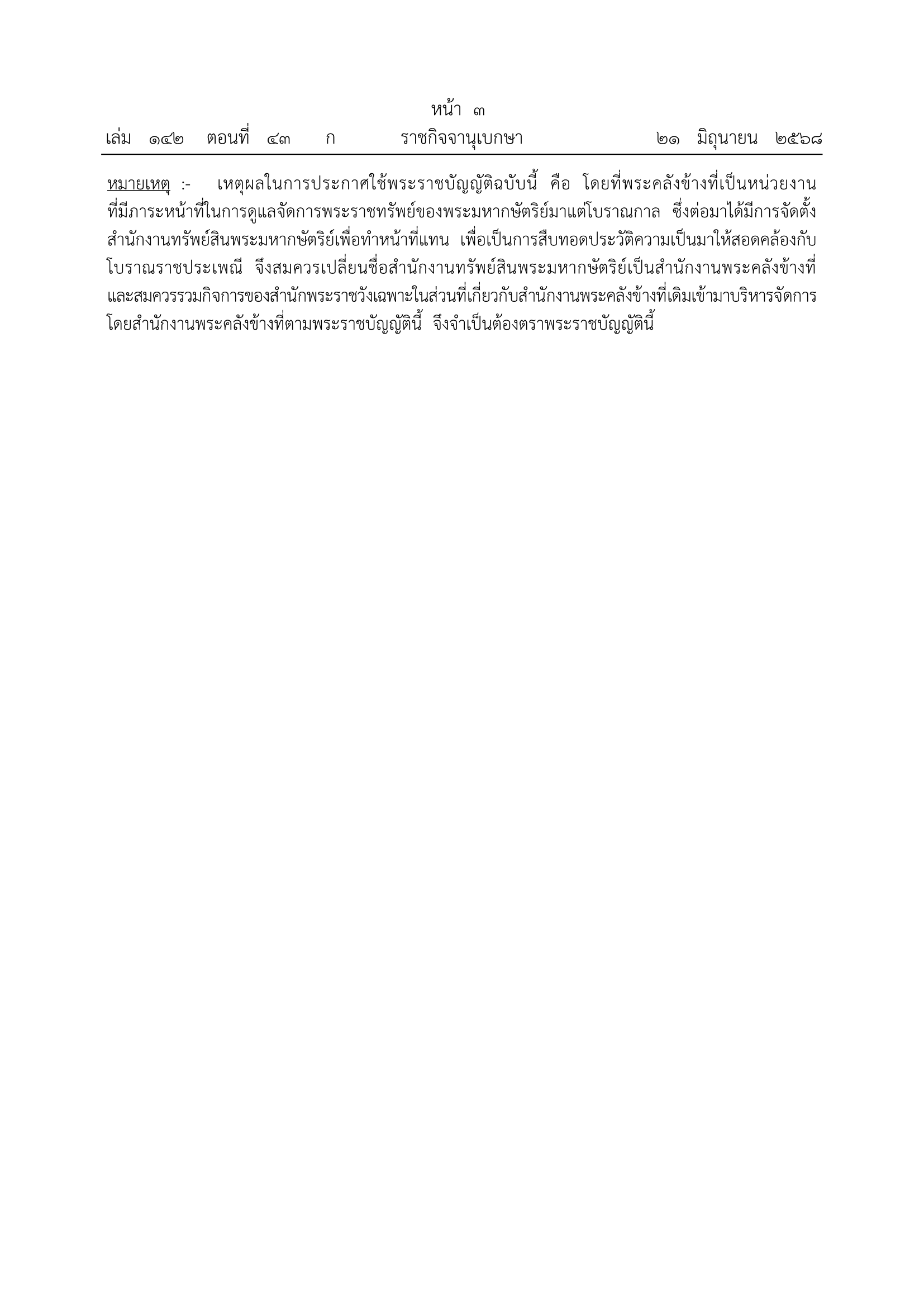 หน้า ๓
เล่ม ๑๔๒ ตอนที่ ๔๓ ก ราชกิจจานุเบกษา ๒๑ มิถุนายน ๒๕๖๘

หมายเหตุ :- เหตุผลในการประกาศใช้พระราชบัญญัติฉบับนี้ คือ โดยที่พระคลังข้างที่เป็นหน่วยงานที่มีภาระหน้าที่ในการดูแลจัดการพระราชทรัพย์ของพระมหากษัตริย์มาแต่โบราณกาล ซึ่งต่อมาได้มีการจัดตั้งสำนักงานทรัพย์สินพระมหากษัตริย์เพื่อทำหน้าที่แทน เพื่อเป็นการสืบทอดประวัติความเป็นมาให้สอดคล้องกับโบราณราชประเพณี จึงสมควรเปลี่ยนชื่อสำนักงานทรัพย์สินพระมหากษัตริย์เป็นสำนักงานพระคลังข้างที่ และสมควรรวมกิจการของสำนักพระราชวังเฉพาะในส่วนที่เกี่ยวกับสำนักงานพระคลังข้างที่เดิมเข้ามาบริหารจัดการโดยสำนักงานพระคลังข้างที่ตามพระราชบัญญัตินี้ จึงจำเป็นต้องตราพระราชบัญญัตินี้